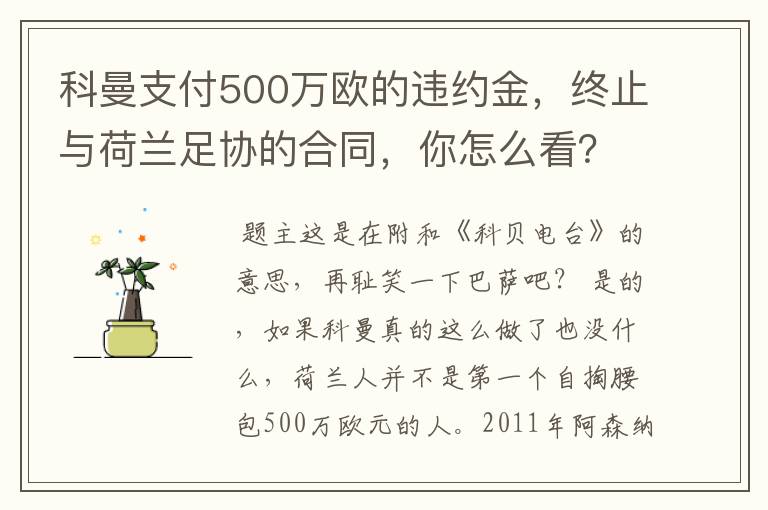 科曼支付500万欧的违约金，终止与荷兰足协的合同，你怎么看?

题主这是在附和《科贝电台》的意思，再耻笑一下巴萨吧？ 是的，如果科曼真的这么做了也没什么，荷兰人并不是第一个自掏腰包500万欧元的人。2011年阿森纳